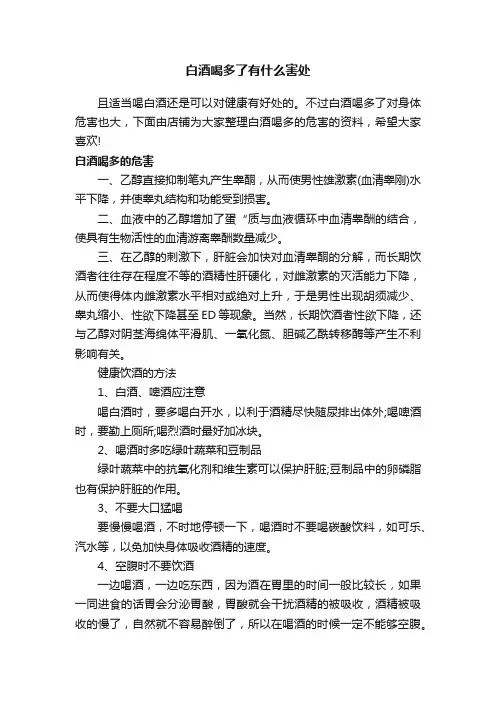 白酒喝多了有什么害处

且适当喝白酒还是可以对健康有好处的。不过白酒喝多了对身体危害也大，下面由店铺为大家整理白酒喝多的危害的资料，希望大家喜欢!

白酒喝多的危害

一、乙醇直接抑制笔丸产生睾酮，从而使男性雄激素(血清睾刚)水平下降，并使睾丸结构和功能受到损害。

二、血液中的乙醇增加了蛋“质与血液循环中血清睾酬的结合，使具有生物活性的血清游离睾酬数量减少。

三、在乙醇的刺激下，肝脏会加快对血清睾酮的分解，而长期饮酒者往往存在程度不等的酒精性肝硬化，对雌激素的灭活能力下降，从而使得体内雌激素水平相对或绝对上升，于是男性出现胡须减少、睾丸缩小、性欲下降甚至ED等现象。当然，长期饮酒者性欲下降，还与乙醇对阴茎海绵体平滑肌、一氧化氮、胆碱乙酰转移酶等产生不利影响有关。

健康饮酒的方法

1、白酒、啤酒应注意

喝白酒时，要多喝白开水，以利于酒精尽快随尿排出体外;喝啤酒时，要勤上厕所;喝烈酒时最好加冰块。

2、喝酒时多吃绿叶蔬菜和豆制品

绿叶蔬菜中的抗氧化剂和维生素可以保护肝脏;豆制品中的卵磷脂也有保护肝脏的作用。

3、不要大口猛喝

要慢慢喝酒，不时地停顿一下，喝酒时不要喝碳酸饮料，如可乐、汽水等，以免加快身体吸收酒精的速度。

4、空腹时不要饮酒

一边喝酒，一边吃东西，因为酒在胃里的时间一般比较长，如果一同进食的话胃会分泌胃酸，胃酸就会干扰酒精的被吸收，酒精被吸收的慢了，自然就不容易醉倒了，所以在喝酒的时候一定不能够空腹。